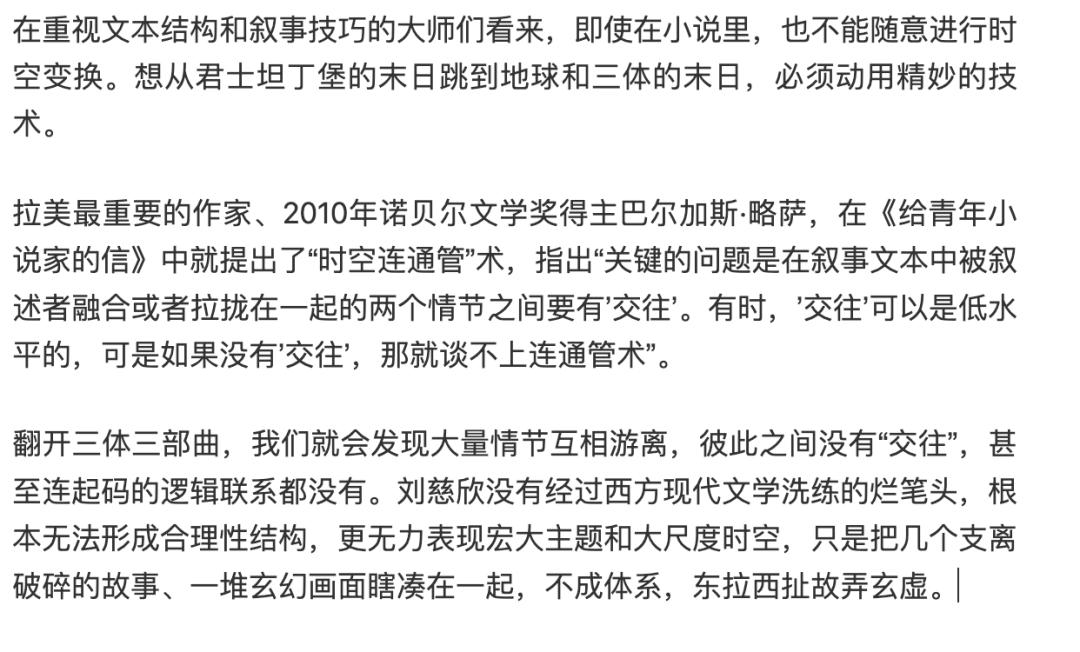 在重视文本结构和叙事技巧的大师们看来，即使在小说里，也不能随意进行时空变换。想从君士坦丁堡的末日跳到地球和三体的末日，必须动用精妙的技术。

拉美最重要的作家、2010年诺贝尔文学奖得主巴尔加斯·略萨，在《给青年小说家的信》中就提出了“时空连通管”术，指出“关键的问题是在叙事文本中被叙述者融合或者拉拢在一起的两个情节之间要有’交往’。有时，’交往’可以是低水平的，可是如果没有’交往’，那就谈不上连通管术”。

翻开三体三部曲，我们就会发现大量情节互相游离，彼此之间没有“交往”，甚至连起码的逻辑联系都没有。刘慈欣没有经过西方现代文学洗练的烂笔头，根本无法形成合理性结构，更无力表现宏大主题和大尺度时空，只是把几个支离破碎的故事、一堆玄幻画面瞎凑在一起，不成体系，东拉西扯故弄玄虚。